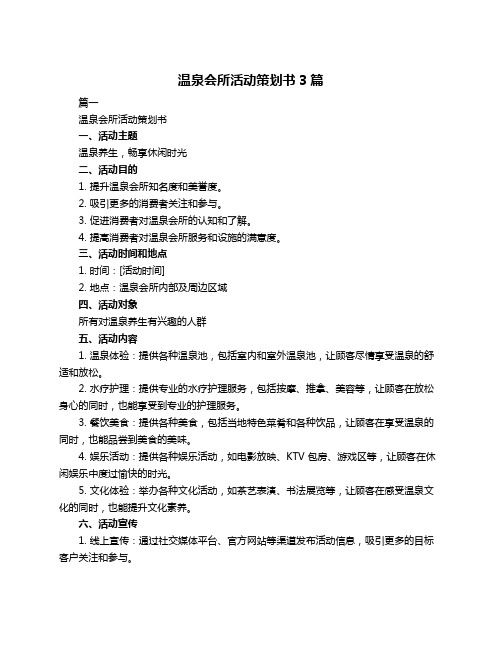 温泉会所活动策划书 3 篇

篇一

温泉会所活动策划书

一、活动主题

温泉养生，畅享休闲时光

二、活动目的

1. 提升温泉会所知名度和美誉度。

2. 吸引更多的消费者关注和参与。

3. 促进消费者对温泉会所的认知和了解。

4. 提高消费者对温泉会所服务和设施的满意度。

三、活动时间和地点

1. 时间：[活动时间]

2. 地点：温泉会所内部及周边区域

四、活动对象

所有对温泉养生有兴趣的人群

五、活动内容

1. 温泉体验：提供各种温泉池，包括室内和室外温泉池，让顾客尽情享受温泉的舒适和放松。

2. 水疗护理：提供专业的水疗护理服务，包括按摩、推拿、美容等，让顾客在放松身心的同时，也能享受到专业的护理服务。

3. 餐饮美食：提供各种美食，包括当地特色菜肴和各种饮品，让顾客在享受温泉的同时，也能品尝到美食的美味。

4. 娱乐活动：提供各种娱乐活动，如电影放映、KTV 包房、游戏区等，让顾客在休闲娱乐中度过愉快的时光。

5. 文化体验：举办各种文化活动，如茶艺表演、书法展览等，让顾客在感受温泉文化的同时，也能提升文化素养。

六、活动宣传

1. 线上宣传：通过社交媒体平台、官方网站等渠道发布活动信息，吸引更多的目标客户关注和参与。